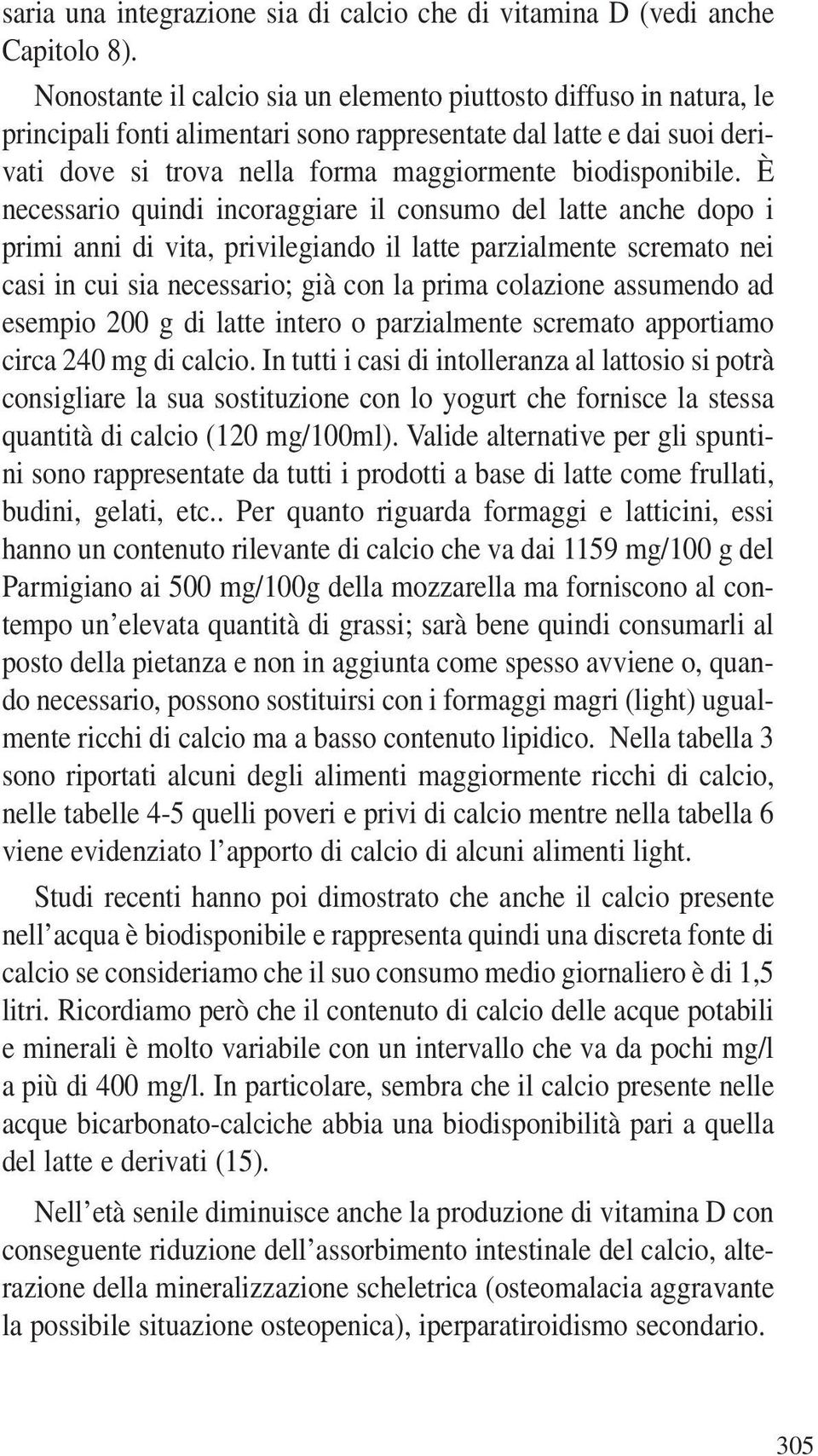 saria una integrazione sia di calcio che di vitamina D (vedi anche Capitolo 8).

Nonostante il calcio sia un elemento piuttosto diffuso in natura, le principali fonti alimentari sono rappresentate dal latte e dai suoi derivati dove si trova nella forma maggiormente biodisponibile. È necessario quindi incoraggiare il consumo del latte anche dopo i primi anni di vita, privilegiando il latte parzialmente scremato nei casi in cui sia necessario; già con la prima colazione assumendo ad esempio 200 g di latte intero o parzialmente scremato apportiamo circa 240 mg di calcio. In tutti i casi di intolleranza al lattosio si potrà consigliare la sua sostituzione con lo yogurt che fornisce la stessa quantità di calcio (120 mg/100ml). Valide alternative per gli spuntini sono rappresentate da tutti i prodotti a base di latte come frullati, budini, gelati, etc.. Per quanto riguarda formaggi e latticini, essi hanno un contenuto rilevante di calcio che va dai 1159 mg/100 g del Parmigiano ai 500 mg/100g della mozzarella ma forniscono al contempo un'elevata quantità di grassi; sarà bene quindi consumarli al posto della pietanza e non in aggiunta come spesso avviene o, quando necessario, possono sostituirsi con i formaggi magri (light) ugualmente ricchi di calcio ma a basso contenuto lipidico. Nella tabella 3 sono riportati alcuni degli alimenti maggiormente ricchi di calcio, nelle tabelle 4-5 quelli poveri e privi di calcio mentre nella tabella 6 viene evidenziato l'apporto di calcio di alcuni alimenti light.

Studi recenti hanno poi dimostrato che anche il calcio presente nell'acqua è biodisponibile e rappresenta quindi una discreta fonte di calcio se consideriamo che il suo consumo medio giornaliero è di 1,5 litri. Ricordiamo però che il contenuto di calcio delle acque potabili e minerali è molto variabile con un intervallo che va da pochi mg/l a più di 400 mg/l. In particolare, sembra che il calcio presente nelle acque bicarbonato-calciche abbia una biodisponibilità pari a quella del latte e derivati (15).

Nell'età senile diminuisce anche la produzione di vitamina D con conseguente riduzione dell'assorbimento intestinale del calcio, alterazione della mineralizzazione scheletrica (osteomalacia aggravante la possibile situazione osteopenica), iperparatiroidismo secondario.

305